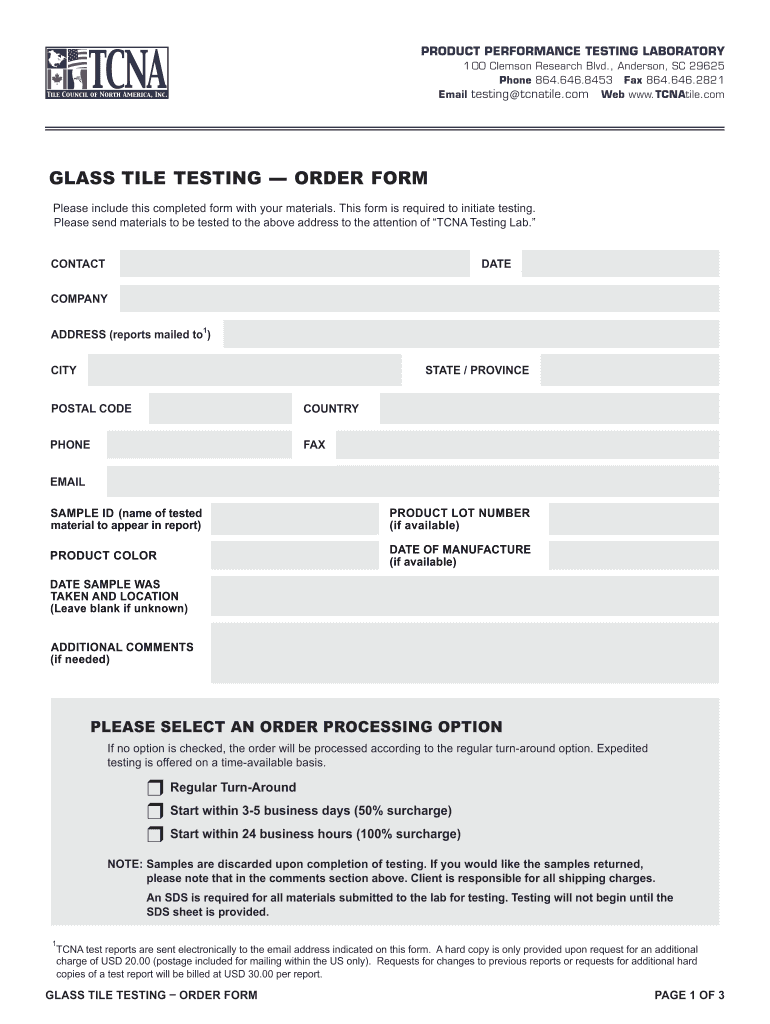 TCNA
TILE COUNCIL OF NORTH AMERICA, INC.

PRODUCT PERFORMANCE TESTING LABORATORY
100 Clemson Research Blvd., Anderson, SC 29625
Phone 864.646.8453 Fax 864.646.2821
Email testing@tcnatile.com Web www.TCNAtile.com

GLASS TILE TESTING — ORDER FORM

Please include this completed form with your materials. This form is required to initiate testing.
Please send materials to be tested to the above address to the attention of "TCNA Testing Lab."

CONTACT
DATE
COMPANY
ADDRESS (reports mailed to$^1$)
CITY
STATE / PROVINCE
POSTAL CODE
COUNTRY
PHONE
FAX
EMAIL
SAMPLE ID (name of tested material to appear in report)
PRODUCT LOT NUMBER (if available)
PRODUCT COLOR
DATE OF MANUFACTURE (if available)
DATE SAMPLE WAS TAKEN AND LOCATION (Leave blank if unknown)
ADDITIONAL COMMENTS (if needed)

PLEASE SELECT AN ORDER PROCESSING OPTION
If no option is checked, the order will be processed according to the regular turn-around option. Expedited testing is offered on a time-available basis.

Regular Turn-Around
Start within 3-5 business days (50% surcharge)
Start within 24 business hours (100% surcharge)

NOTE: Samples are discarded upon completion of testing. If you would like the samples returned, please note that in the comments section above. Client is responsible for all shipping charges.
An SDS is required for all materials submitted to the lab for testing. Testing will not begin until the SDS sheet is provided.

$^1$TCNA test reports are sent electronically to the email address indicated on this form. A hard copy is only provided upon request for an additional charge of USD 20.00 (postage included for mailing within the US only). Requests for changes to previous reports or requests for additional hard copies of a test report will be billed at USD 30.00 per report.

GLASS TILE TESTING – ORDER FORM
PAGE 1 OF 3